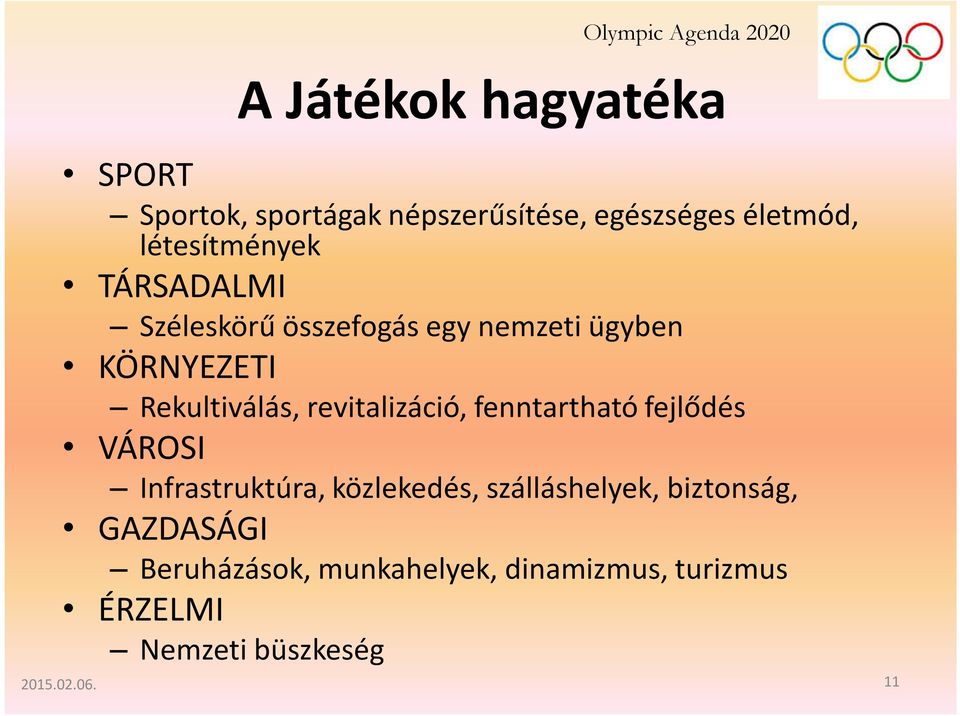 Olympic Agenda 2020

A Játékok hagyatéka

• SPORT
– Sportok, sportágak népszerűsítése, egészséges életmód, létesítmények
• TÁRSADALMI
– Széleskörű összefogás egy nemzeti ügyben
• KÖRNYEZETI
– Rekultiválás, revitalizáció, fenntartható fejlődés
• VÁROSI
– Infrastruktúra, közlekedés, szálláshelyek, biztonság,
• GAZDASÁGI
– Beruházások, munkahelyek, dinamizmus, turizmus
• ÉRZELMI
– Nemzeti büszkeség

2015.02.06.

11